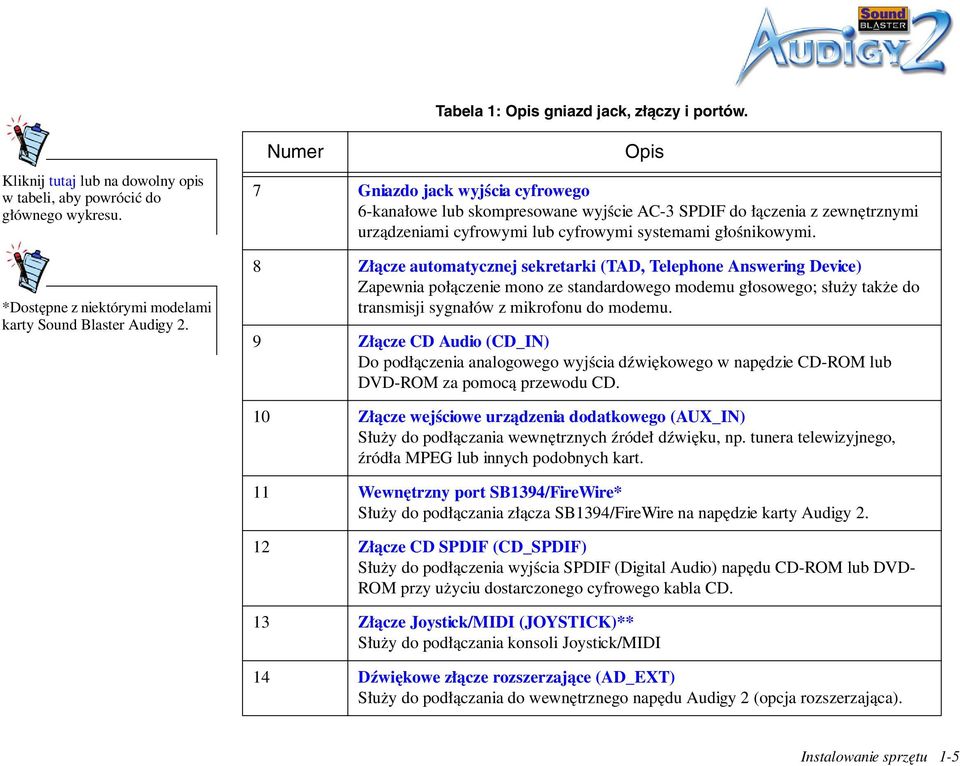 Sound BLASTER AUDIGY 2

Kliknij tutaj lub na dowolny opis w tabeli, aby powrócić do głównego wykresu.

*Dostępne z niektórymi modelami karty Sound Blaster Audigy 2.

Tabela 1: Opis gniazd jack, złączy i portów.

| Numer | Opis |
|---|---|
| 7 | Gniazdo jack wyjścia cyfrowego 6-kanałowe lub skompresowane wyjście AC-3 SPDIF do łączenia z zewnętrznymi urządzeniami cyfrowymi lub cyfrowymi systemami głośnikowymi. |
| 8 | Złącze automatycznej sekretarki (TAD, Telephone Answering Device) Zapewnia połączenie mono ze standardowego modemu głosowego; służy także do transmisji sygnałów z mikrofonu do modemu. |
| 9 | Złącze CD Audio (CD_IN) Do podłączenia analogowego wyjścia dźwiękowego w napędzie CD-ROM lub DVD-ROM za pomocą przewodu CD. |
| 10 | Złącze wejściowe urządzenia dodatkowego (AUX_IN) Służy do podłączania wewnętrznych źródeł dźwięku, np. tunera telewizyjnego, źródła MPEG lub innych podobnych kart. |
| 11 | Wewnętrzny port SB1394/FireWire* Służy do podłączania złącza SB1394/FireWire na napędzie karty Audigy 2. |
| 12 | Złącze CD SPDIF (CD_SPDIF) Służy do podłączenia wyjścia SPDIF (Digital Audio) napędu CD-ROM lub DVD-ROM przy użyciu dostarczonego cyfrowego kabla CD. |
| 13 | Złącze Joystick/MIDI (JOYSTICK)** Służy do podłączania konsoli Joystick/MIDI |
| 14 | Dźwiękowe złącze rozszerzające (AD_EXT) Służy do podłączania do wewnętrznego napędu Audigy 2 (opcja rozszerzająca). |

Instalowanie sprzętu 1-5